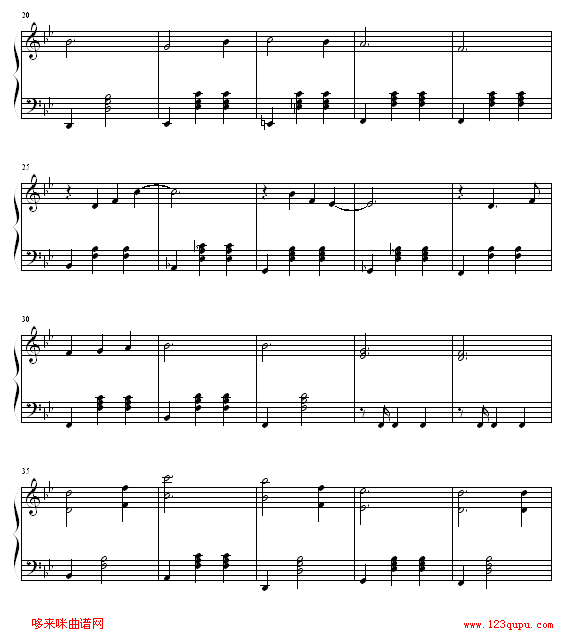 20

25

30

35

哆来咪曲谱网

www.123qupu.com